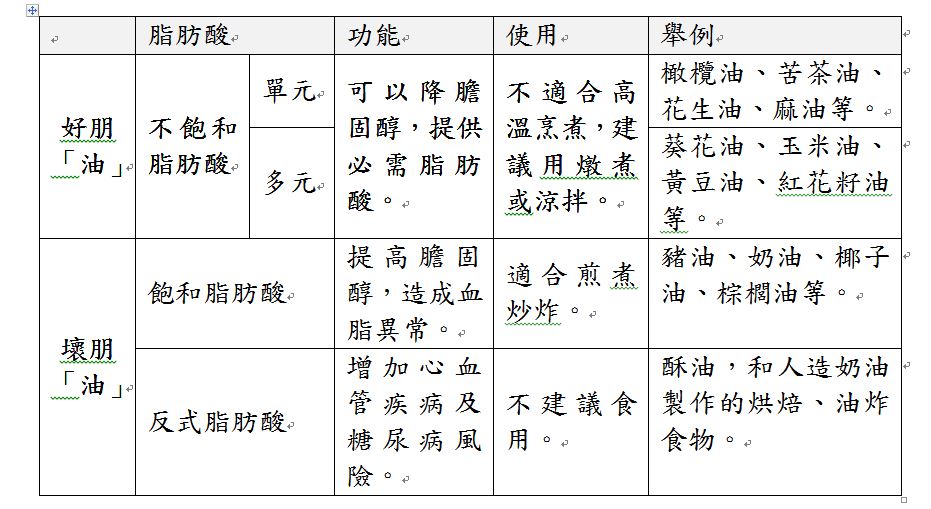 | | 脂肪酸 | | 功能 | 使用 | 舉例 |
|---|---|---|---|---|---|
| 好朋「油」 | 不飽和脂肪酸 | 單元 | 可以降膽固醇，提供必需脂肪酸。 | 不適合高溫烹煮，建議用燉煮或涼拌。 | 橄欖油、苦茶油、花生油、麻油等。 |
| | | 多元 | | | 葵花油、玉米油、黃豆油、紅花籽油等。 |
| 壞朋「油」 | 飽和脂肪酸 | | 提高膽固醇，造成血脂異常。 | 適合煎煮炒炸。 | 豬油、奶油、椰子油、棕櫚油等。 |
| | 反式脂肪酸 | | 增加心血管疾病及糖尿病風險。 | 不建議食用。 | 酥油，和人造奶油製作的烘焙、油炸食物。 |